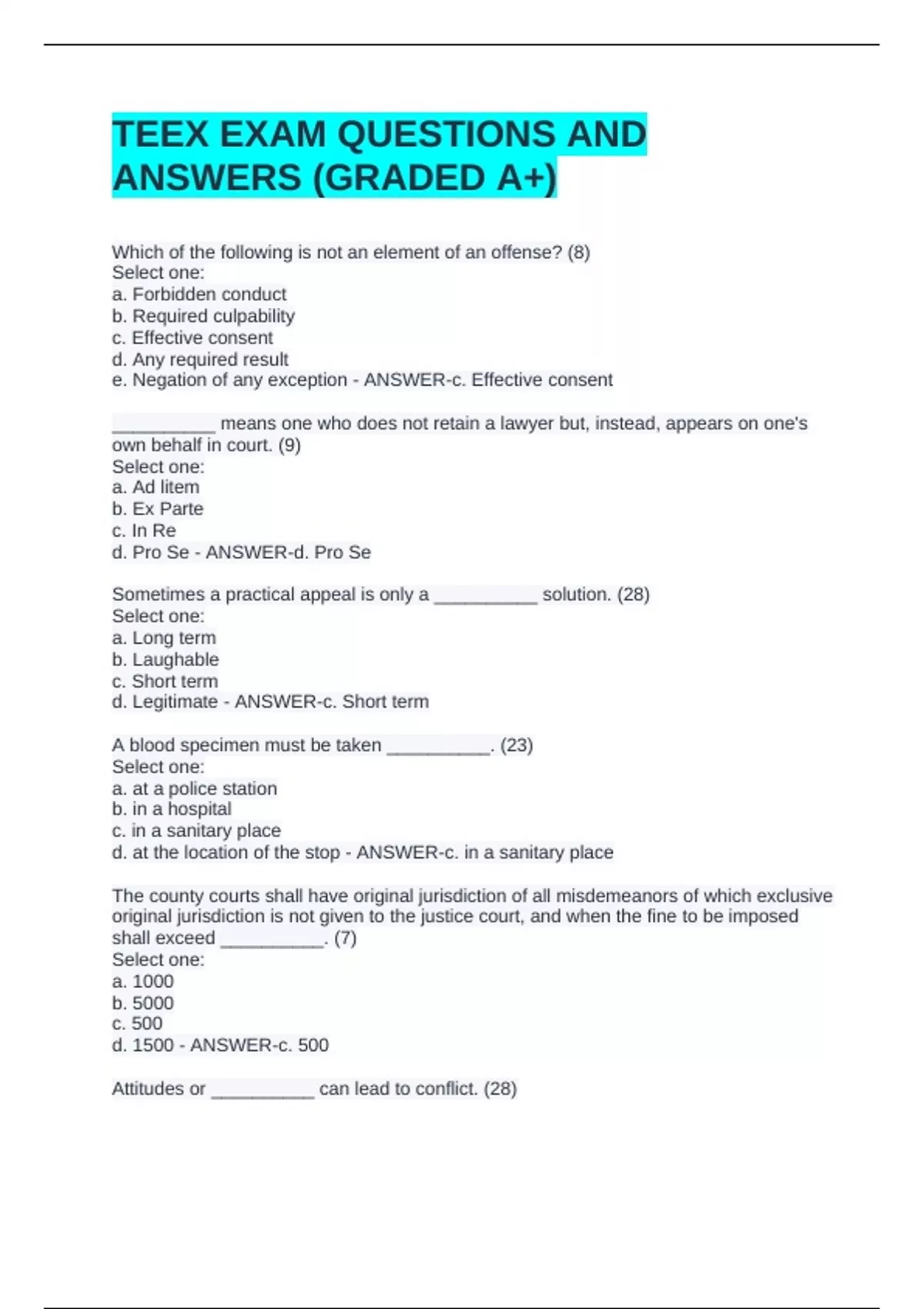 TEEX EXAM QUESTIONS AND ANSWERS (GRADED A+)

Which of the following is not an element of an offense? (8)
Select one:
a. Forbidden conduct
b. Required culpability
c. Effective consent
d. Any required result
e. Negation of any exception - ANSWER-c. Effective consent

____ means one who does not retain a lawyer but, instead, appears on one's own behalf in court. (9)
Select one:
a. Ad litem
b. Ex Parte
c. In Re
d. Pro Se - ANSWER-d. Pro Se

Sometimes a practical appeal is only a ____ solution. (28)
Select one:
a. Long term
b. Laughable
c. Short term
d. Legitimate - ANSWER-c. Short term

A blood specimen must be taken ____. (23)
Select one:
a. at a police station
b. in a hospital
c. in a sanitary place
d. at the location of the stop - ANSWER-c. in a sanitary place

The county courts shall have original jurisdiction of all misdemeanors of which exclusive original jurisdiction is not given to the justice court, and when the fine to be imposed shall exceed ____. (7)
Select one:
a. 1000
b. 5000
c. 500
d. 1500 - ANSWER-c. 500

Attitudes or ____ can lead to conflict. (28)